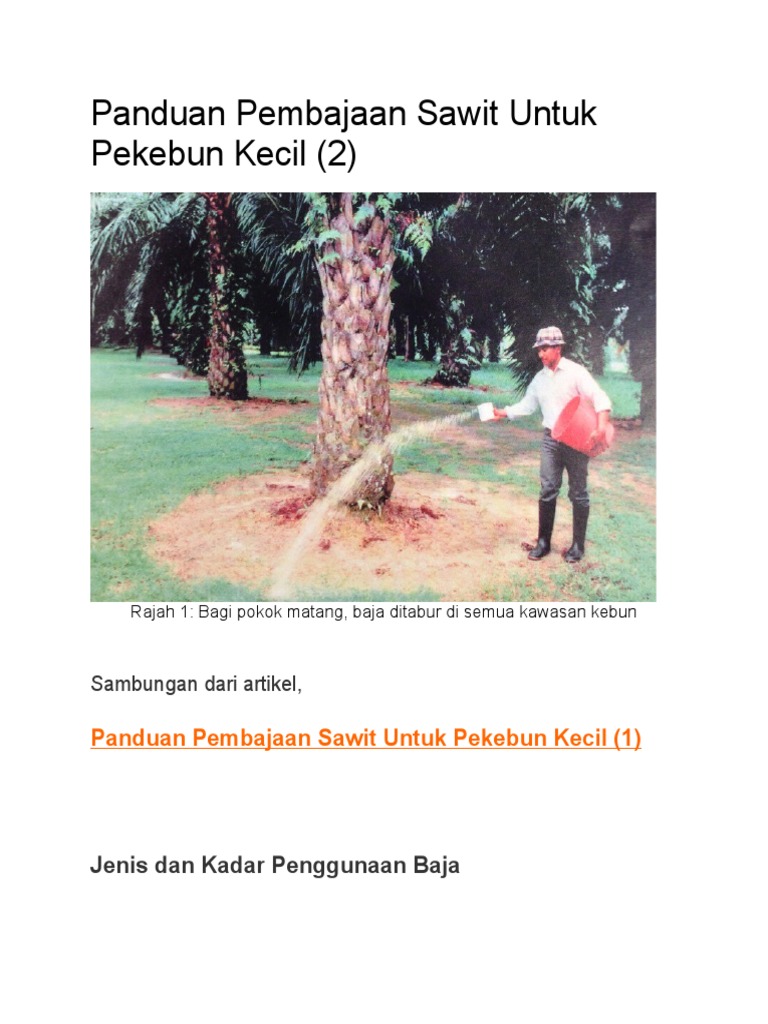 Panduan Pembajaan Sawit Untuk Pekebun Kecil (2)

Rajah 1: Bagi pokok matang, baja ditabur di semua kawasan kebun

Sambungan dari artikel,

Panduan Pembajaan Sawit Untuk Pekebun Kecil (1)

Jenis dan Kadar Penggunaan Baja